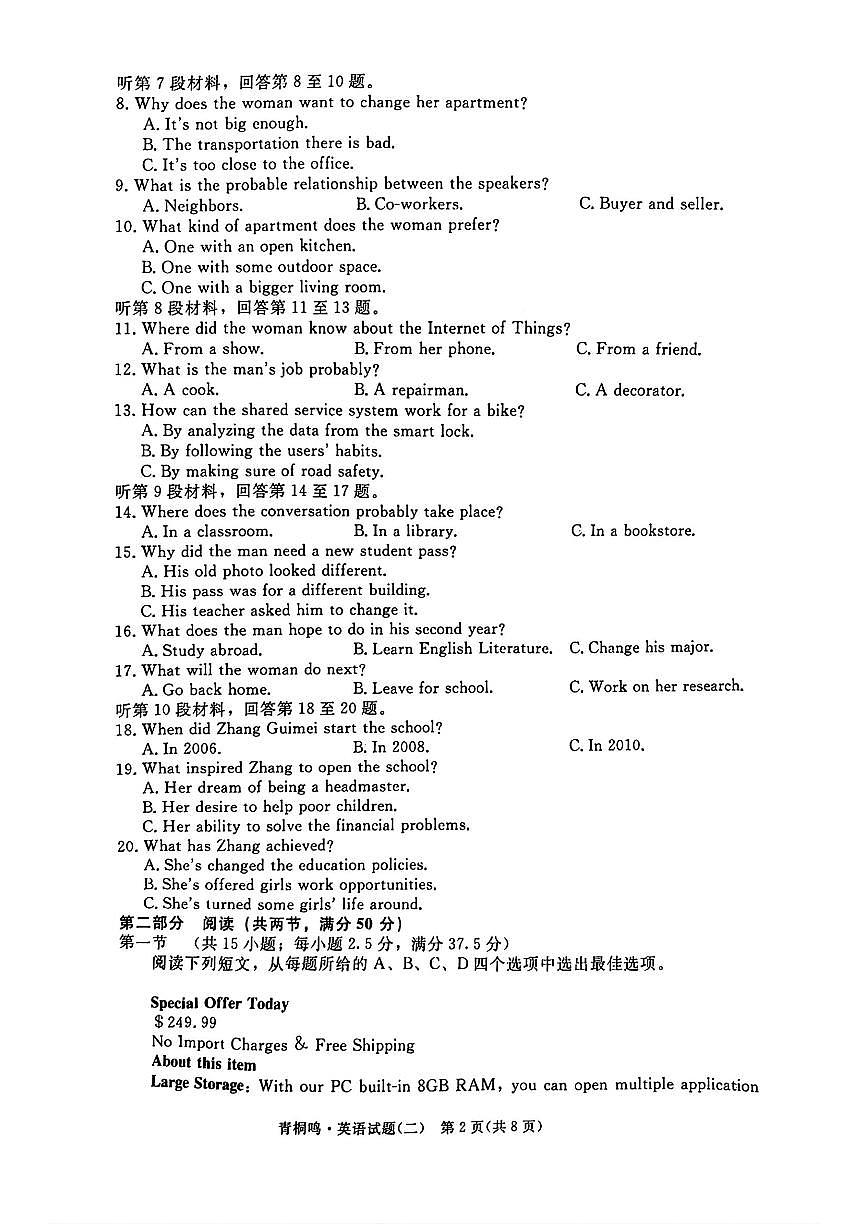 听第 7 段材料，回答第 8 至 10 题。
8. Why does the woman want to change her apartment?
A. It's not big enough.
B. The transportation there is bad.
C. It's too close to the office.
9. What is the probable relationship between the speakers?
A. Neighbors.
B. Co-workers.
C. Buyer and seller.
10. What kind of apartment does the woman prefer?
A. One with an open kitchen.
B. One with some outdoor space.
C. One with a bigger living room.
听第 8 段材料，回答第 11 至 13 题。
11. Where did the woman know about the Internet of Things?
A. From a show.
B. From her phone.
C. From a friend.
12. What is the man's job probably?
A. A cook.
B. A repairman.
C. A decorator.
13. How can the shared service system work for a bike?
A. By analyzing the data from the smart lock.
B. By following the users' habits.
C. By making sure of road safety.
听第 9 段材料，回答第 14 至 17 题。
14. Where does the conversation probably take place?
A. In a classroom.
B. In a library.
C. In a bookstore.
15. Why did the man need a new student pass?
A. His old photo looked different.
B. His pass was for a different building.
C. His teacher asked him to change it.
16. What does the man hope to do in his second year?
A. Study abroad.
B. Learn English Literature.
C. Change his major.
17. What will the woman do next?
A. Go back home.
B. Leave for school.
C. Work on her research.
听第 10 段材料，回答第 18 至 20 题。
18. When did Zhang Guimei start the school?
A. In 2006.
B. In 2008.
C. In 2010.
19. What inspired Zhang to open the school?
A. Her dream of being a headmaster.
B. Her desire to help poor children.
C. Her ability to solve the financial problems.
20. What has Zhang achieved?
A. She's changed the education policies.
B. She's offered girls work opportunities.
C. She's turned some girls' life around.
第二部分 阅读（共两节，满分 50 分）
第一节 （共 15 小题；每小题 2.5 分，满分 37.5 分）
阅读下列短文，从每题所给的 A、B、C、D 四个选项中选出最佳选项。

Special Offer Today
$ 249.99
No Import Charges & Free Shipping
About this item
Large Storage: With our PC built-in 8GB RAM, you can open multiple application

青桐鸣·英语试题(二) 第 2 页(共 8 页)